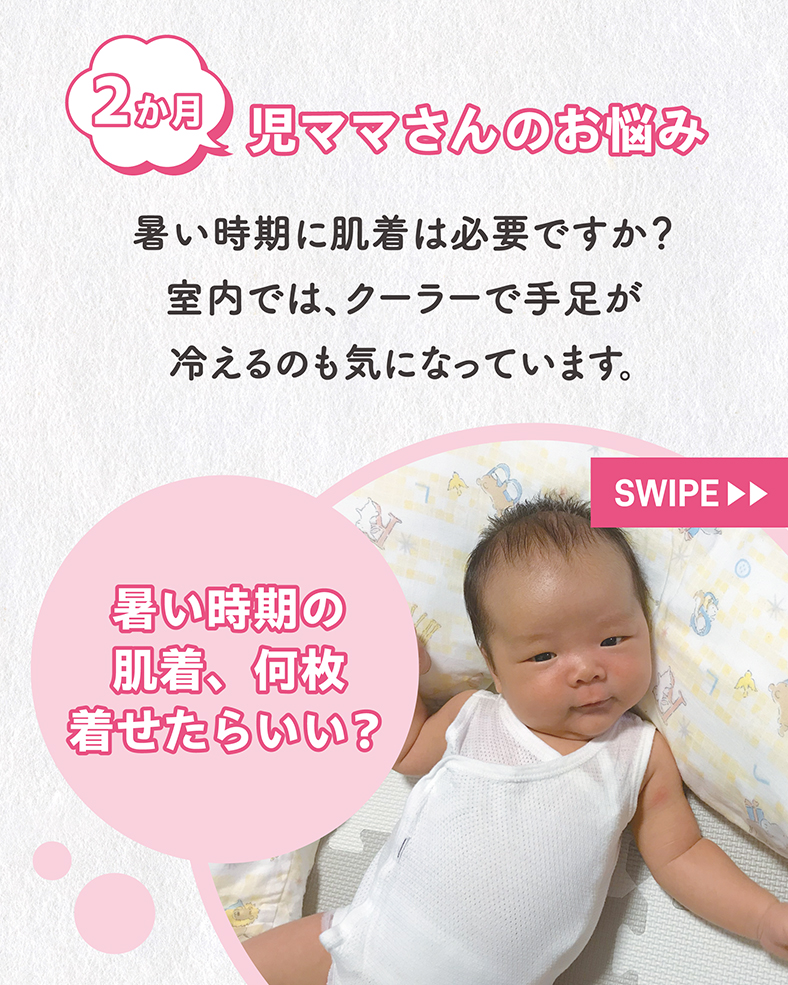 2か月 児ママさんのお悩み

暑い時期に肌着は必要ですか？
室内では、クーラーで手足が
冷えるのも気になっています。

SWIPE ▶▶

暑い時期の
肌着、何枚
着せたらいい？